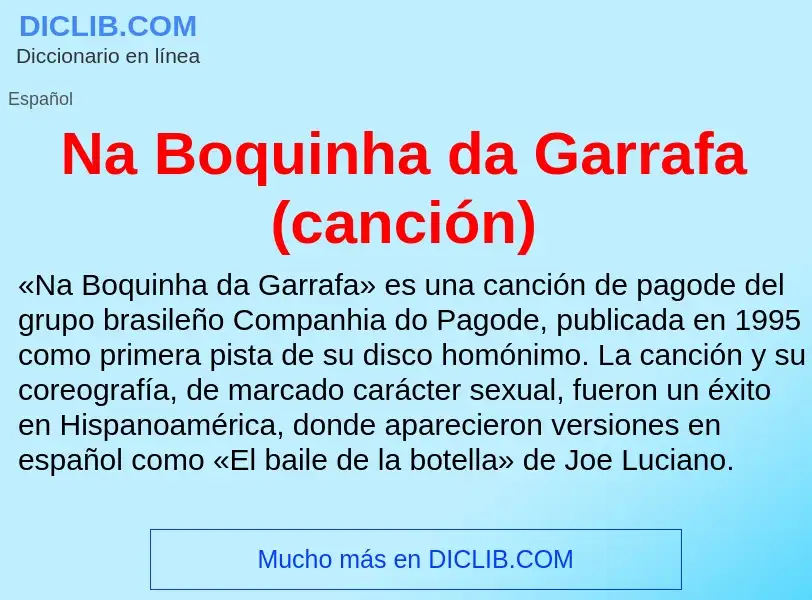 DICLIB.COM
Diccionario en línea

Español

Na Boquinha da Garrafa (canción)

«Na Boquinha da Garrafa» es una canción de pagode del grupo brasileño Companhia do Pagode, publicada en 1995 como primera pista de su disco homónimo. La canción y su coreografía, de marcado carácter sexual, fueron un éxito en Hispanoamérica, donde aparecieron versiones en español como «El baile de la botella» de Joe Luciano.

Mucho más en DICLIB.COM